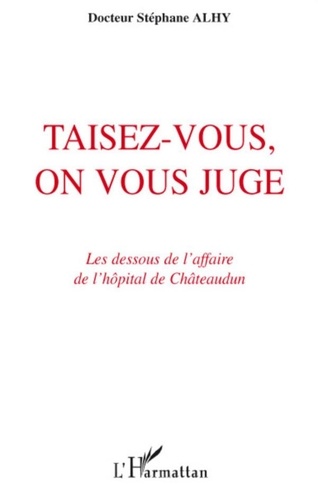 Docteur Stéphane ALHY

TAISEZ-VOUS, ON VOUS JUGE

Les dessous de l'affaire de l'hôpital de Châteaudun

L'Harmattan